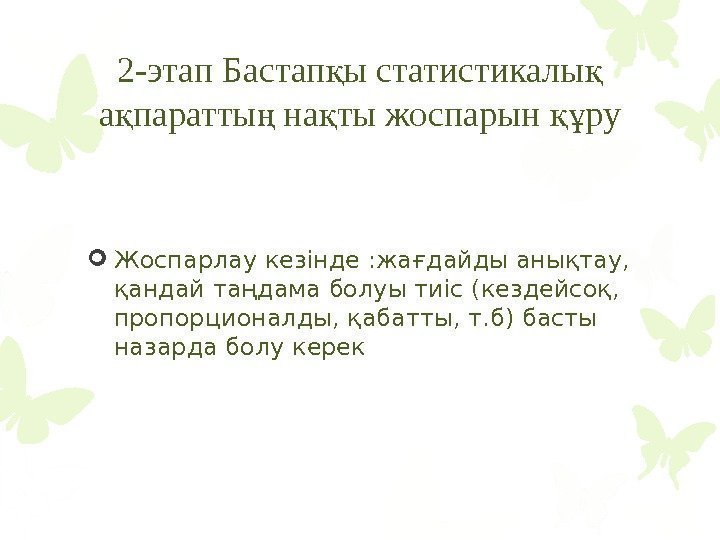 2-этап Бастапқы статистикалық ақпараттың нақты жоспарын құру

• Жоспарлау кезінде :жағдайды анықтау, қандай таңдама болуы тиіс (кездейсоқ, пропорционалды, қабатты, т.б) басты назарда болу керек